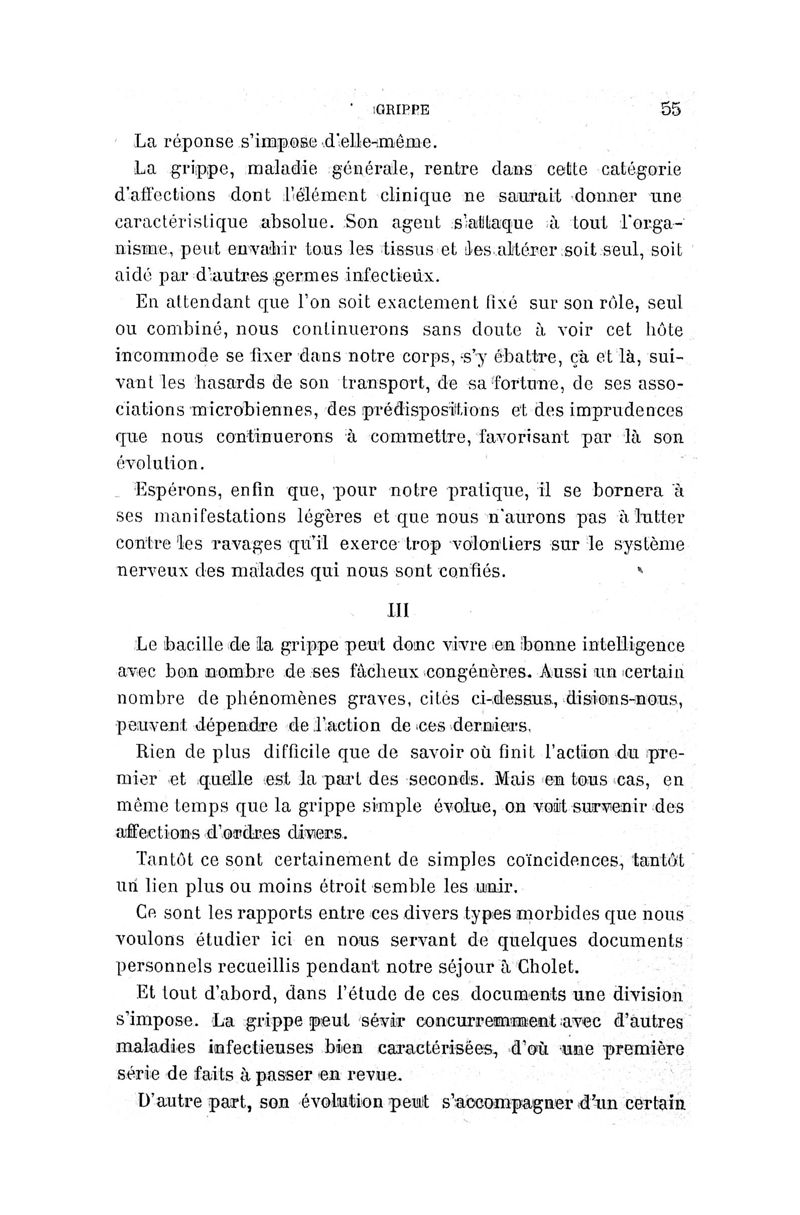 GRIPPE 55

La réponse s'impose d'elle-même.

La grippe, maladie générale, rentre dans cette catégorie d'affections dont l'élément clinique ne saurait donner une caractéristique absolue. Son agent s'attaque à tout l'organisme, peut envahir tous les tissus et les altérer soit seul, soit aidé par d'autres germes infectieux.

En attendant que l'on soit exactement fixé sur son rôle, seul ou combiné, nous continuerons sans doute à voir cet hôte incommode se fixer dans notre corps, s'y ébattre, çà et là, suivant les hasards de son transport, de sa fortune, de ses associations microbiennes, des prédispositions et des imprudences que nous continuerons à commettre, favorisant par là son évolution.

Espérons, enfin que, pour notre pratique, il se bornera à ses manifestations légères et que nous n'aurons pas à lutter contre les ravages qu'il exerce trop volontiers sur le système nerveux des malades qui nous sont confiés.

III

Le bacille de la grippe peut donc vivre en bonne intelligence avec bon nombre de ses fâcheux congénères. Aussi un certain nombre de phénomènes graves, cités ci-dessus, disions-nous, peuvent dépendre de l'action de ces derniers.

Rien de plus difficile que de savoir où finit l'action du premier et quelle est la part des seconds. Mais en tous cas, en même temps que la grippe simple évolue, on voit survenir des affections d'ordres divers.

Tantôt ce sont certainement de simples coïncidences, tantôt un lien plus ou moins étroit semble les unir.

Ce sont les rapports entre ces divers types morbides que nous voulons étudier ici en nous servant de quelques documents personnels recueillis pendant notre séjour à Cholet.

Et tout d'abord, dans l'étude de ces documents une division s'impose. La grippe peut sévir concurremment avec d'autres maladies infectieuses bien caractérisées, d'où une première série de faits à passer en revue.

D'autre part, son évolution peut s'accompagner d'un certain